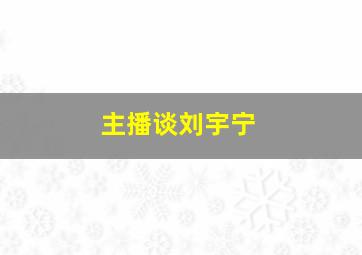 主播谈刘宇宁